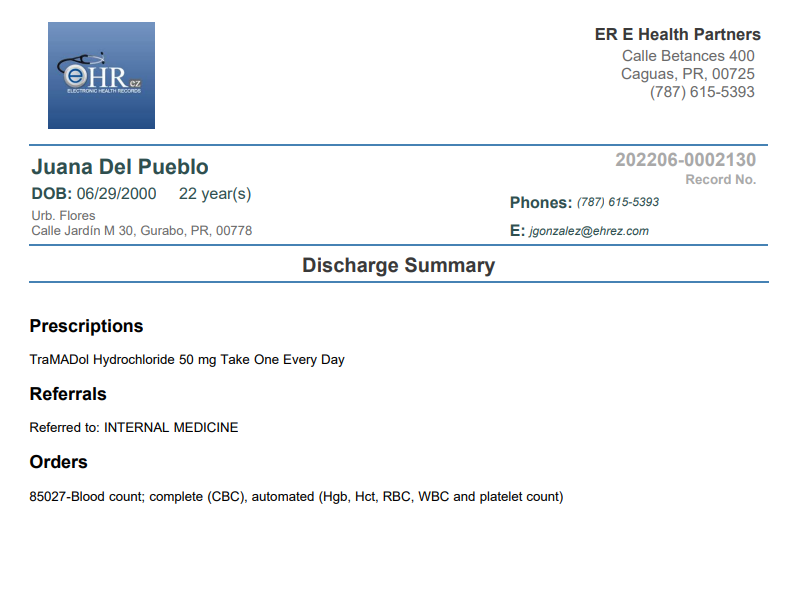 eHRez
ELECTRONIC HEALTH RECORDS

ER E Health Partners
Calle Betances 400
Caguas, PR, 00725
(787) 615-5393

Juana Del Pueblo
DOB: 06/29/2000 22 year(s)
Urb. Flores
Calle Jardín M 30, Gurabo, PR, 00778

202206-0002130
Record No.

Phones: (787) 615-5393
E: jgonzalez@ehrez.com

Discharge Summary

Prescriptions

TraMADol Hydrochloride 50 mg Take One Every Day

Referrals

Referred to: INTERNAL MEDICINE

Orders

85027-Blood count; complete (CBC), automated (Hgb, Hct, RBC, WBC and platelet count)